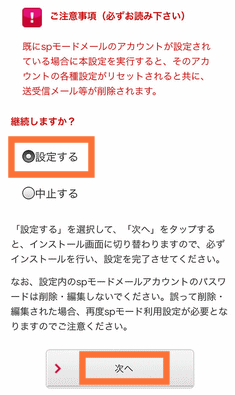 !

ご注意事項（必ずお読み下さい）

既にspモードメールのアカウントが設定されている場合に本設定を実行すると、そのアカウントの各種設定がリセットされると共に、送受信メール等が削除されます。

継続しますか？

設定する

中止する

「設定する」を選択して、「次へ」をタップすると、インストール画面に切り替わりますので、必ずインストールを行い、設定を完了させてください。

なお、設定内のspモードメールアカウントのパスワードは削除・編集しないでください。誤って削除・編集された場合、再度spモード利用設定が必要となりますのでご注意ください。

次へ